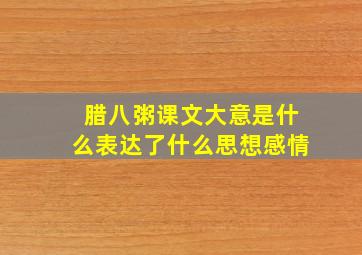 腊八粥课文大意是什么表达了什么思想感情